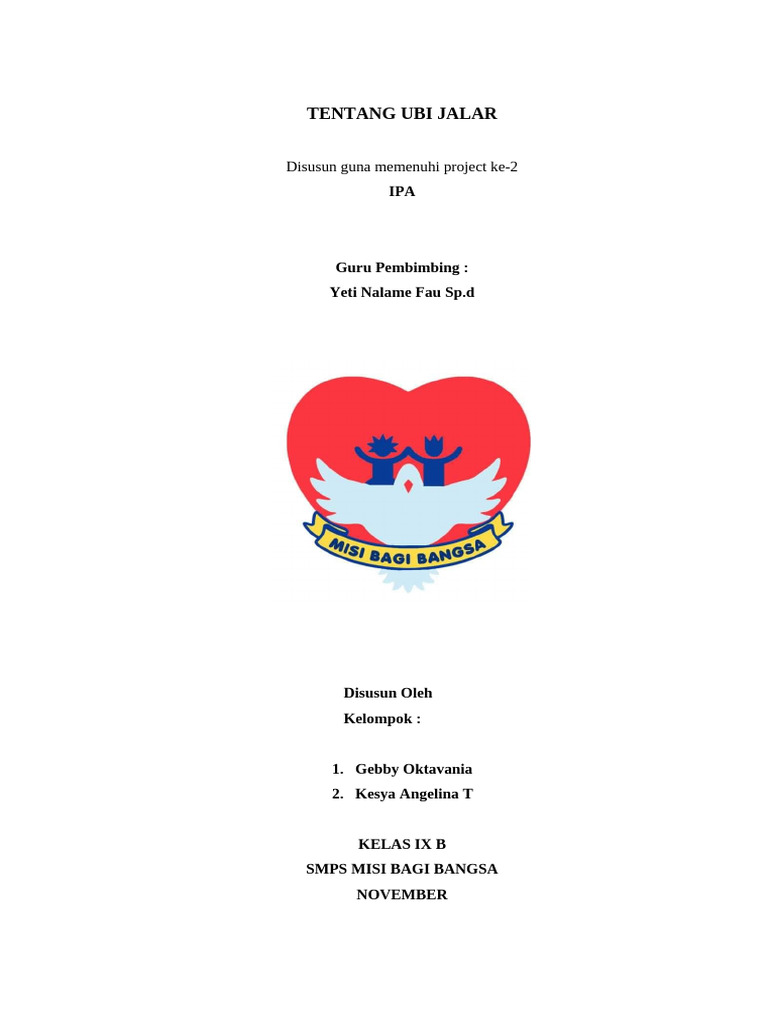 TENTANG UBI JALAR

Disusun guna memenuhi project ke-2
IPA

Guru Pembimbing :
Yeti Nalame Fau Sp.d

MISI BAGI BANGSA

Disusun Oleh
Kelompok :

1. Gebby Oktavania
2. Kesya Angelina T

KELAS IX B
SMPS MISI BAGI BANGSA
NOVEMBER